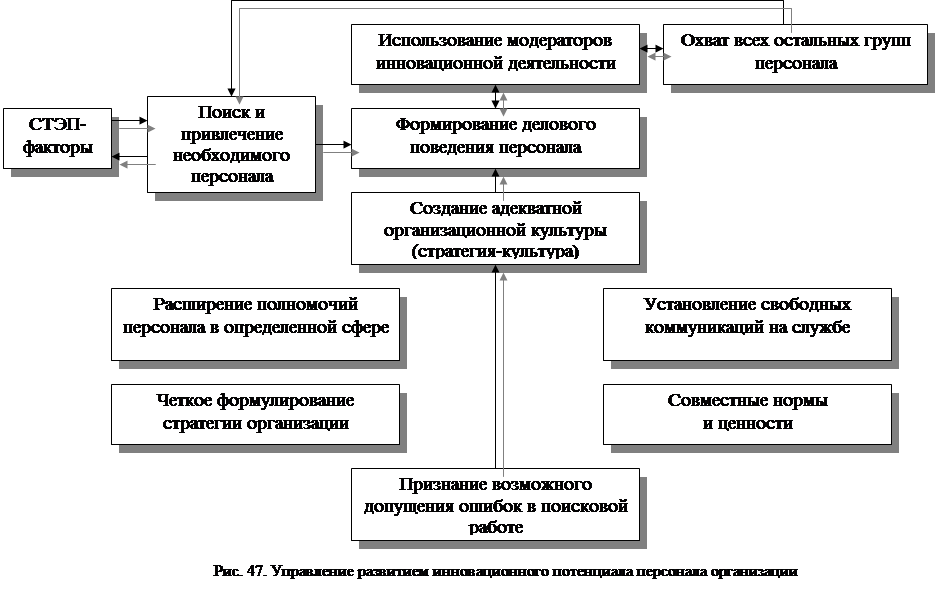 Использование модераторов инновационной деятельности

Охват всех остальных групп персонала

СТЭП-факторы

Поиск и привлечение необходимого персонала

Формирование делового поведения персонала

Создание адекватной организационной культуры (стратегия-культура)

Расширение полномочий персонала в определенной сфере

Установление свободных коммуникаций на службе

Четкое формулирование стратегии организации

Совместные нормы и ценности

Признание возможного допущения ошибок в поисковой работе

Рис. 47. Управление развитием инновационного потенциала персонала организации